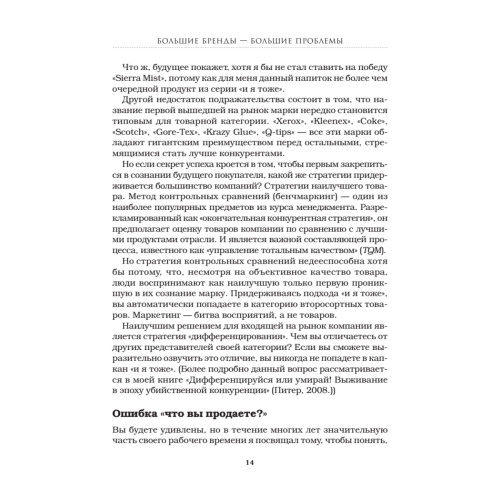 БОЛЬШИЕ БРЕНДЫ — БОЛЬШИЕ ПРОБЛЕМЫ

Что ж, будущее покажет, хотя я бы не стал ставить на победу «Sierra Mist», потому как для меня данный напиток не более чем очередной продукт из серии «и я тоже».

Другой недостаток подражательства состоит в том, что название первой вышедшей на рынок марки нередко становится типовым для товарной категории. «Xerox», «Kleenex», «Coke», «Scotch», «Gore-Tex», «Krazy Glue», «Q-tips» — все эти марки обладают гигантским преимуществом перед остальными, стремящимися стать лучше конкурентами.

Но если секрет успеха кроется в том, чтобы первым закрепиться в сознании будущего покупателя, какой же стратегии придерживается большинство компаний? Стратегии наилучшего товара. Метод контрольных сравнений (бенчмаркинг) — один из наиболее популярных предметов из курса менеджмента. Разрекламированный как «окончательная конкурентная стратегия», он предполагает оценку товаров компании по сравнению с лучшими продуктами отрасли. И является важной составляющей процесса, известного как «управление тотальным качеством» (TQM).

Но стратегия контрольных сравнений недееспособна хотя бы потому, что, несмотря на объективное качество товара, люди воспринимают как наилучшую только первую проникшую в их сознание марку. Придерживаясь подхода «и я тоже», вы автоматически попадаете в категорию второсортных товаров. Маркетинг — битва восприятий, а не товаров.

Наилучшим решением для входящей на рынок компании является стратегия «дифференцирования». Чем вы отличаетесь от других представителей своей категории? Если вы сможете выразительно озвучить это отличие, вы никогда не попадете в капкан «и я тоже». (Более подробно данный вопрос рассматривается в моей книге «Дифференцируйся или умирай! Выживание в эпоху убийственной конкуренции» (Питер, 2008.))

Ошибка «что вы продаете?»

Вы будете удивлены, но в течение многих лет значительную часть своего рабочего времени я посвящал тому, чтобы понять,

14